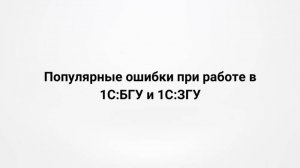 Популярные ошибки при работе в 1С:БГУ и 1С:ЗГУ